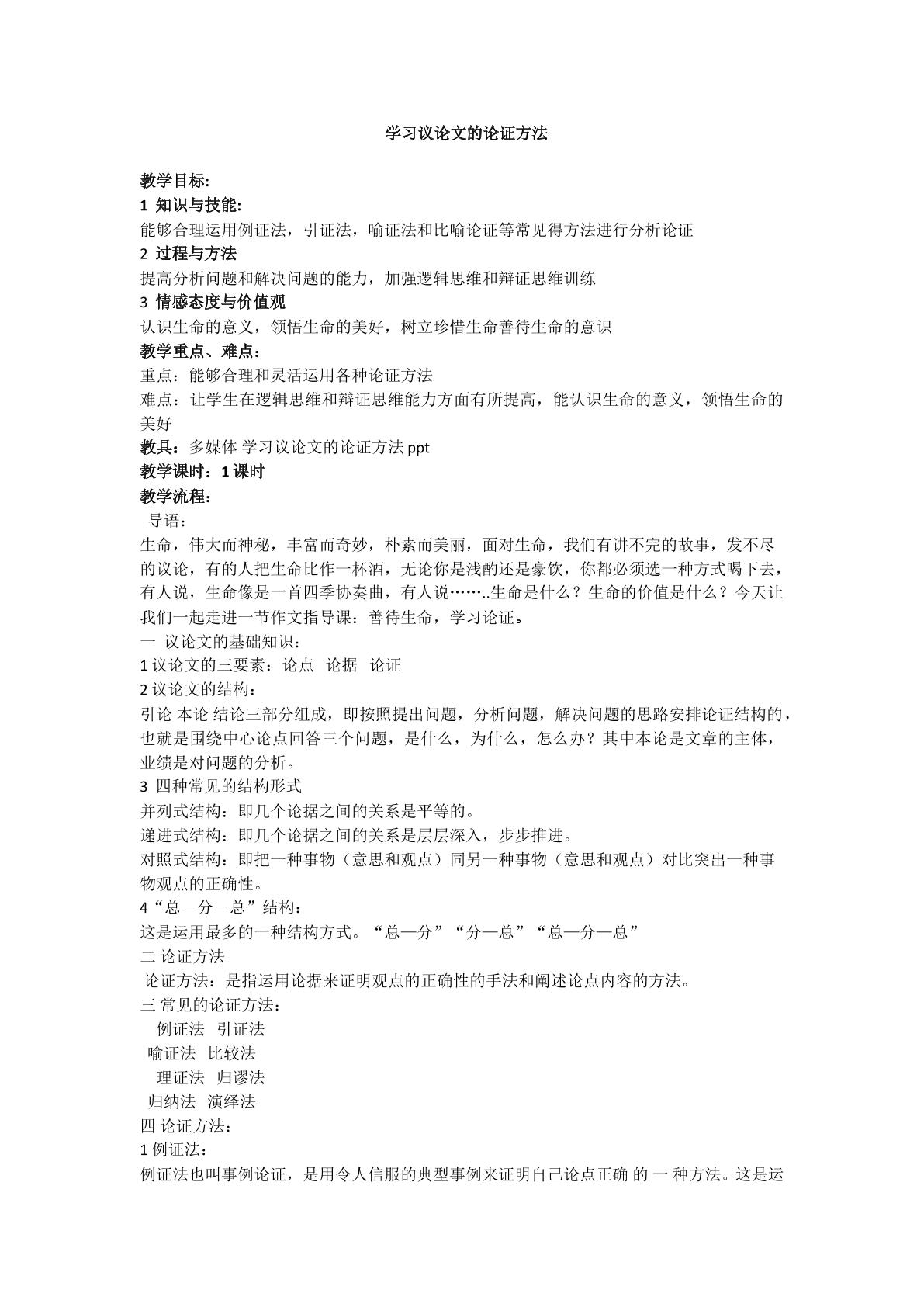 学习议论文的论证方法

教学目标:

1 知识与技能:

能够合理运用例证法，引证法，喻证法和比喻论证等常见得方法进行分析论证

2 过程与方法

提高分析问题和解决问题的能力，加强逻辑思维和辩证思维训练

3 情感态度与价值观

认识生命的意义，领悟生命的美好，树立珍惜生命善待生命的意识

教学重点、难点：

重点：能够合理和灵活运用各种论证方法

难点：让学生在逻辑思维和辩证思维能力方面有所提高，能认识生命的意义，领悟生命的美好

教具：多媒体 学习议论文的论证方法ppt

教学课时：1课时

教学流程：

导语：

生命，伟大而神秘，丰富而奇妙，朴素而美丽，面对生命，我们有讲不完的故事，发不尽的议论，有的人把生命比作一杯酒，无论你是浅酌还是豪饮，你都必须选一种方式喝下去，有人说，生命像是一首四季协奏曲，有人说……..生命是什么？生命的价值是什么？今天让我们一起走进一节作文指导课：善待生命，学习论证。

一 议论文的基础知识：

1议论文的三要素：论点 论据 论证

2议论文的结构：

引论 本论 结论三部分组成，即按照提出问题，分析问题，解决问题的思路安排论证结构的，也就是围绕中心论点回答三个问题，是什么，为什么，怎么办？其中本论是文章的主体，业绩是对问题的分析。

3 四种常见的结构形式

并列式结构：即几个论据之间的关系是平等的。

递进式结构：即几个论据之间的关系是层层深入，步步推进。

对照式结构：即把一种事物（意思和观点）同另一种事物（意思和观点）对比突出一种事物观点的正确性。

4“总—分—总”结构：

这是运用最多的一种结构方式。“总—分”“分—总”“总—分—总”

二 论证方法

论证方法：是指运用论据来证明观点的正确性的手法和阐述论点内容的方法。

三 常见的论证方法：

例证法 引证法

喻证法 比较法

理证法 归谬法

归纳法 演绎法

四 论证方法：

1例证法：

例证法也叫事例论证，是用令人信服的典型事例来证明自己论点正确 的 一 种方法。这是运